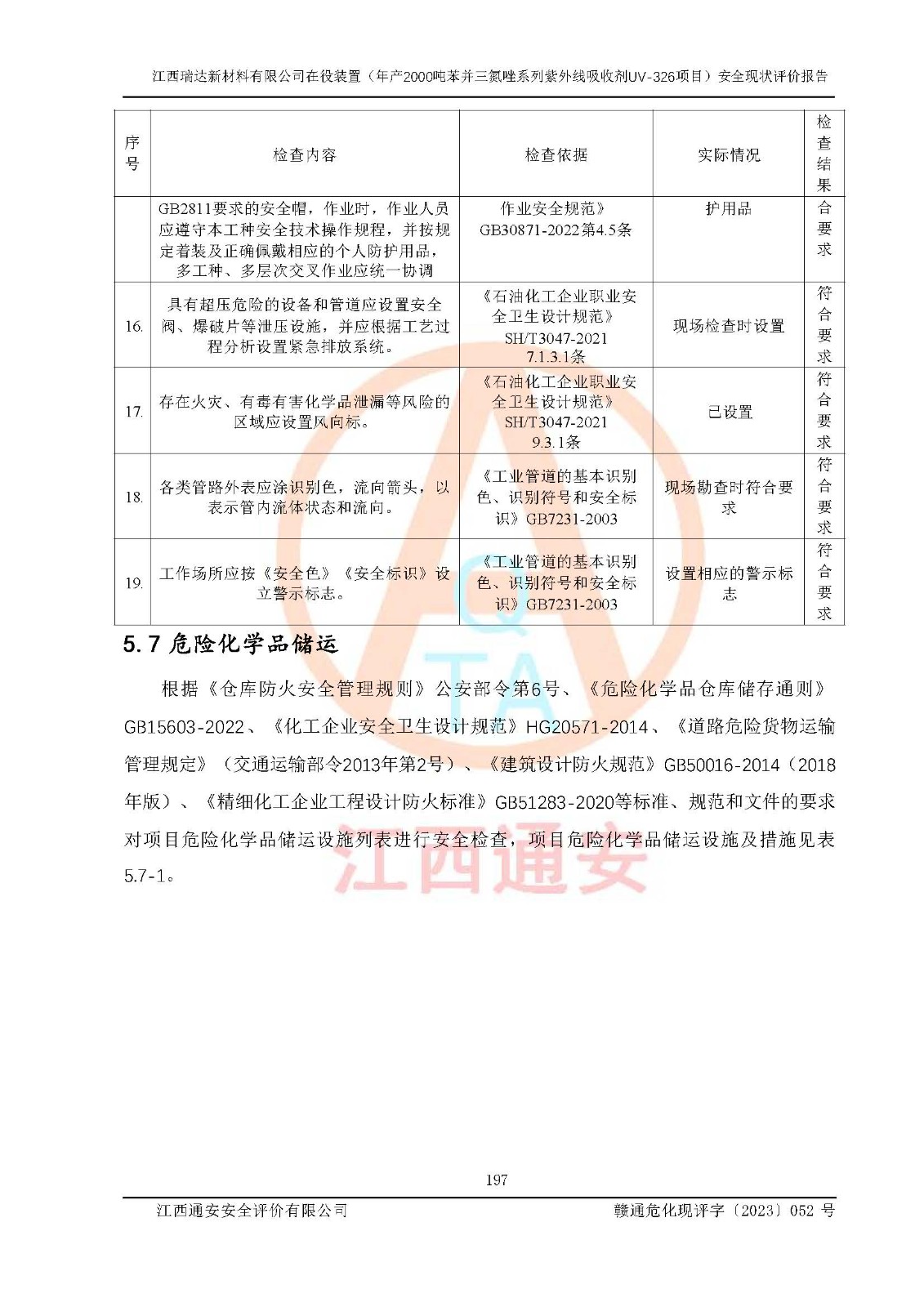 江西瑞达新材料有限公司在役装置（年产2000吨苯并三氮唑系列紫外线吸收剂UV-326项目）安全现状评价报告

| 序号 | 检查内容 | 检查依据 | 实际情况 | 检查结果 |
|---|---|---|---|---|
| | GB2811要求的安全帽，作业时，作业人员应遵守本工种安全技术操作规程，并按规定着装及正确佩戴相应的个人防护用品，多工种、多层次交叉作业应统一协调 | 作业安全规范》GB30871-2022第4.5条 | 护用品 | 合要求 |
| 16. | 具有超压危险的设备和管道应设置安全阀、爆破片等泄压设施，并应根据工艺过程分析设置紧急排放系统。 | 《石油化工企业职业安全卫生设计规范》SH/T3047-2021 7.1.3.1条 | 现场检查时设置 | 符合要求 |
| 17. | 存在火灾、有毒有害化学品泄漏等风险的区域应设置风向标。 | 《石油化工企业职业安全卫生设计规范》SH/T3047-2021 9.3.1条 | 已设置 | 符合要求 |
| 18. | 各类管路外表应涂识别色，流向箭头，以表示管内流体状态和流向。 | 《工业管道的基本识别色、识别符号和安全标识》GB7231-2003 | 现场勘查时符合要求 | 符合要求 |
| 19. | 工作场所应按《安全色》《安全标识》设立警示标志。 | 《工业管道的基本识别色、识别符号和安全标识》GB7231-2003 | 设置相应的警示标志 | 符合要求 |

5.7 危险化学品储运

根据《仓库防火安全管理规则》公安部令第6号、《危险化学品仓库储存通则》GB15603-2022、《化工企业安全卫生设计规范》HG20571-2014、《道路危险货物运输管理规定》（交通运输部令2013年第2号）、《建筑设计防火规范》GB50016-2014（2018年版）、《精细化工企业工程设计防火标准》GB51283-2020等标准、规范和文件的要求对项目危险化学品储运设施列表进行安全检查，项目危险化学品储运设施及措施见表5.7-1。

江西通安

197

江西通安安全评价有限公司 赣通危化现评字〔2023〕052 号